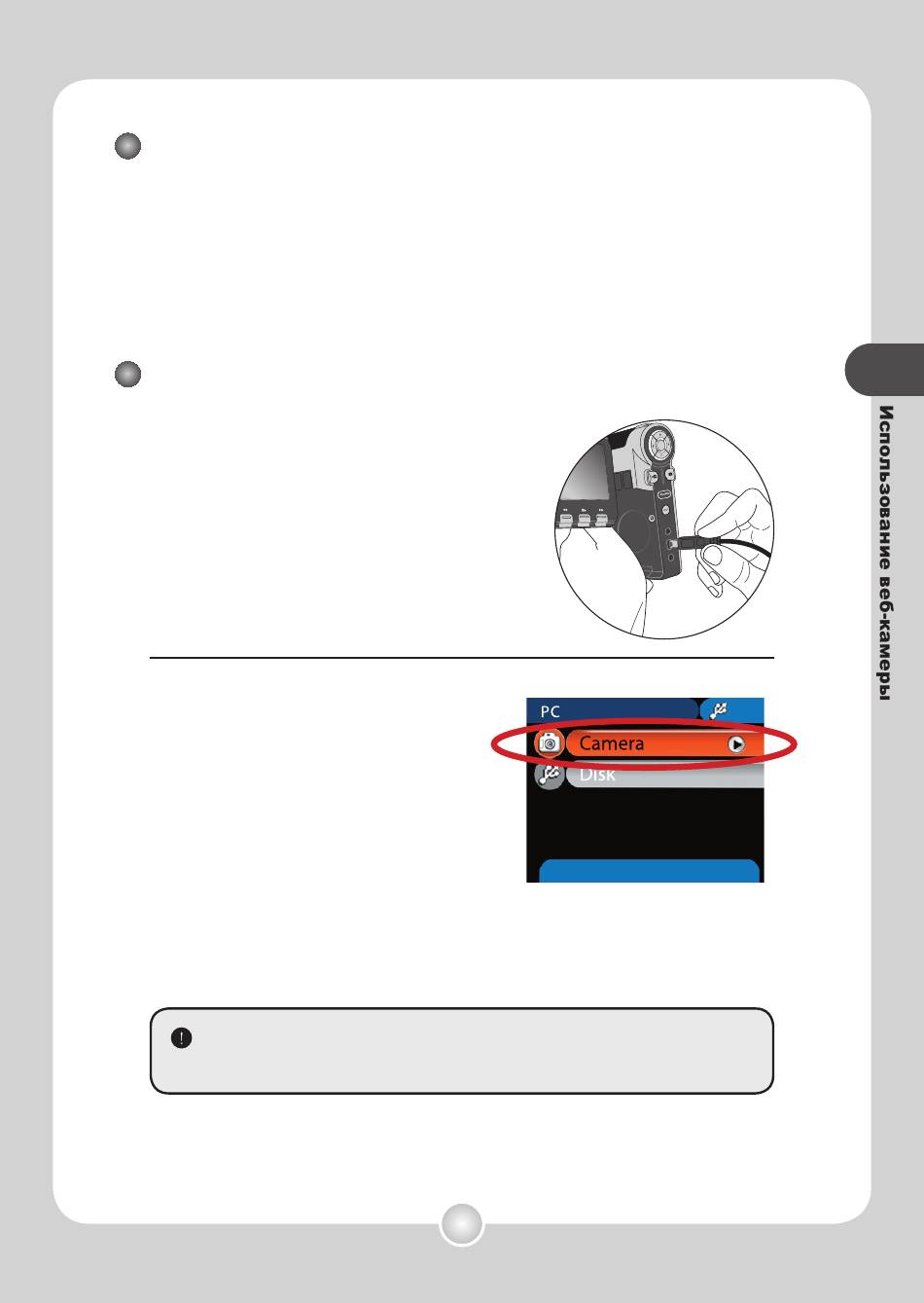 Использование веб-камеры

PC

Camera

Disk